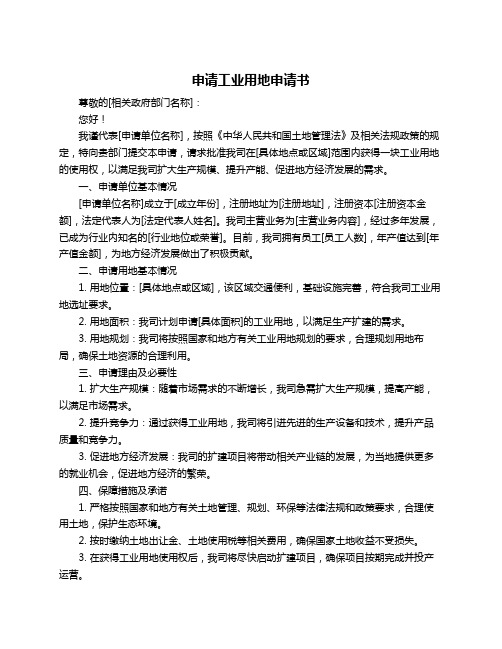 申请工业用地申请书

尊敬的[相关政府部门名称]：

您好！

我谨代表[申请单位名称]，按照《中华人民共和国土地管理法》及相关法规政策的规定，特向贵部门提交本申请，请求批准我司在[具体地点或区域]范围内获得一块工业用地的使用权，以满足我司扩大生产规模、提升产能、促进地方经济发展的需求。

一、申请单位基本情况

[申请单位名称]成立于[成立年份]，注册地址为[注册地址]，注册资本[注册资本金额]，法定代表人为[法定代表人姓名]。我司主营业务为[主营业务内容]，经过多年发展，已成为行业内知名的[行业地位或荣誉]。目前，我司拥有员工[员工人数]，年产值达到[年产值金额]，为地方经济发展做出了积极贡献。

二、申请用地基本情况

1. 用地位置：[具体地点或区域]，该区域交通便利，基础设施完善，符合我司工业用地选址要求。

2. 用地面积：我司计划申请[具体面积]的工业用地，以满足生产扩建的需求。

3. 用地规划：我司将按照国家和地方有关工业用地规划的要求，合理规划用地布局，确保土地资源的合理利用。

三、申请理由及必要性

1. 扩大生产规模：随着市场需求的不断增长，我司急需扩大生产规模，提高产能，以满足市场需求。

2. 提升竞争力：通过获得工业用地，我司将引进先进的生产设备和技术，提升产品质量和竞争力。

3. 促进地方经济发展：我司的扩建项目将带动相关产业链的发展，为当地提供更多的就业机会，促进地方经济的繁荣。

四、保障措施及承诺

1. 严格按照国家和地方有关土地管理、规划、环保等法律法规和政策要求，合理使用土地，保护生态环境。

2. 按时缴纳土地出让金、土地使用税等相关费用，确保国家土地收益不受损失。

3. 在获得工业用地使用权后，我司将尽快启动扩建项目，确保项目按期完成并投产运营。